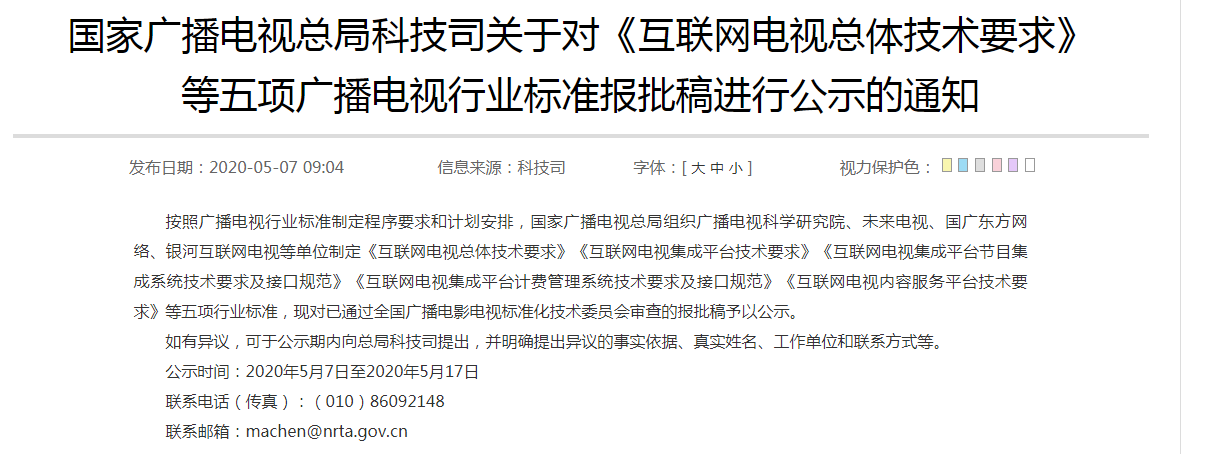 国家广播电视总局科技司关于对《互联网电视总体技术要求》等五项广播电视行业标准报批稿进行公示的通知

发布日期：2020-05-07 09:04　　信息来源：科技司　　字体：[ 大 中 小 ]　　视力保护色：

按照广播电视行业标准制定程序要求和计划安排，国家广播电视总局组织广播电视科学研究院、未来电视、国广东方网络、银河互联网电视等单位制定《互联网电视总体技术要求》《互联网电视集成平台技术要求》《互联网电视集成平台节目集成系统技术要求及接口规范》《互联网电视集成平台计费管理系统技术要求及接口规范》《互联网电视内容服务平台技术要求》等五项行业标准，现对已通过全国广播电影电视标准化技术委员会审查的报批稿予以公示。

如有异议，可于公示期内向总局科技司提出，并明确提出异议的事实依据、真实姓名、工作单位和联系方式等。

公示时间：2020年5月7日至2020年5月17日

联系电话（传真）：（010）86092148

联系邮箱：machen@nrta.gov.cn